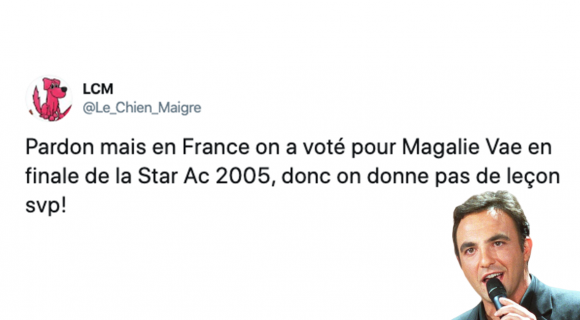 LCM
@Le_Chien_Maigre

Pardon mais en France on a voté pour Magalie Vae en finale de la Star Ac 2005, donc on donne pas de leçon svp!